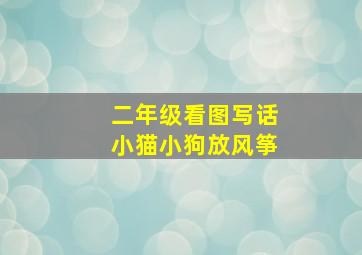 二年级看图写话
小猫小狗放风筝